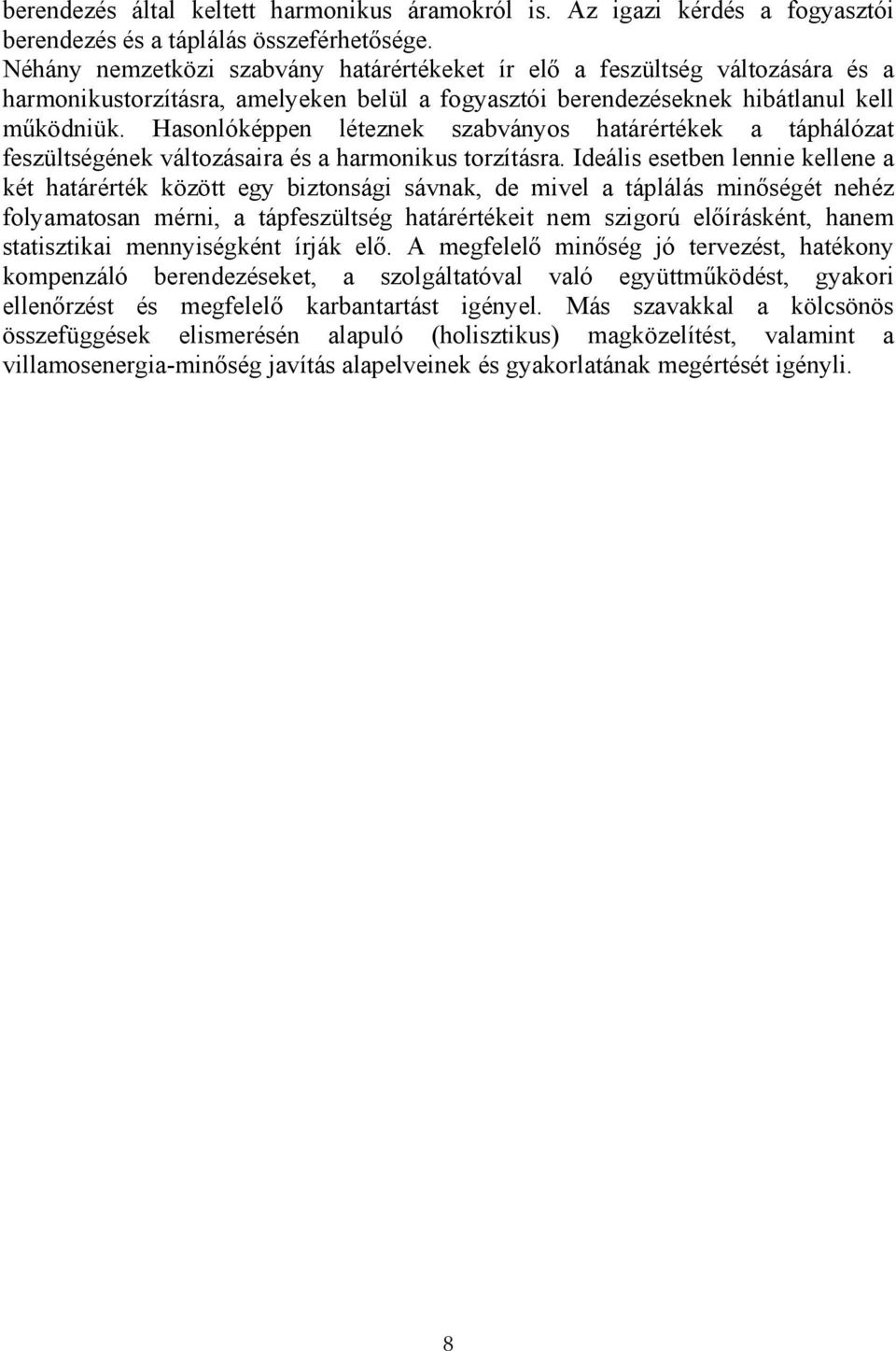 berendezés által keltett harmonikus áramokról is. Az igazi kérdés a fogyasztói berendezés és a táplálás összeférhetősége.
Néhány nemzetközi szabvány határértékeket ír elő a feszültség változására és a harmonikustorzításra, amelyeken belül a fogyasztói berendezéseknek hibátlanul kell működniük. Hasonlóképpen léteznek szabványos határértékek a táphálózat feszültségének változásaira és a harmonikus torzításra. Ideális esetben lennie kellene a két határérték között egy biztonsági sávnak, de mivel a táplálás minőségét nehéz folyamatosan mérni, a tápfeszültség határértékeit nem szigorú előírásként, hanem statisztikai mennyiségként írják elő. A megfelelő minőség jó tervezést, hatékony kompenzáló berendezéseket, a szolgáltatóval való együttműködést, gyakori ellenőrzést és megfelelő karbantartást igényel. Más szavakkal a kölcsönös összefüggések elismerésén alapuló (holisztikus) magközelítést, valamint a villamosenergia-minőség javítás alapelveinek és gyakorlatának megértését igényli.

8